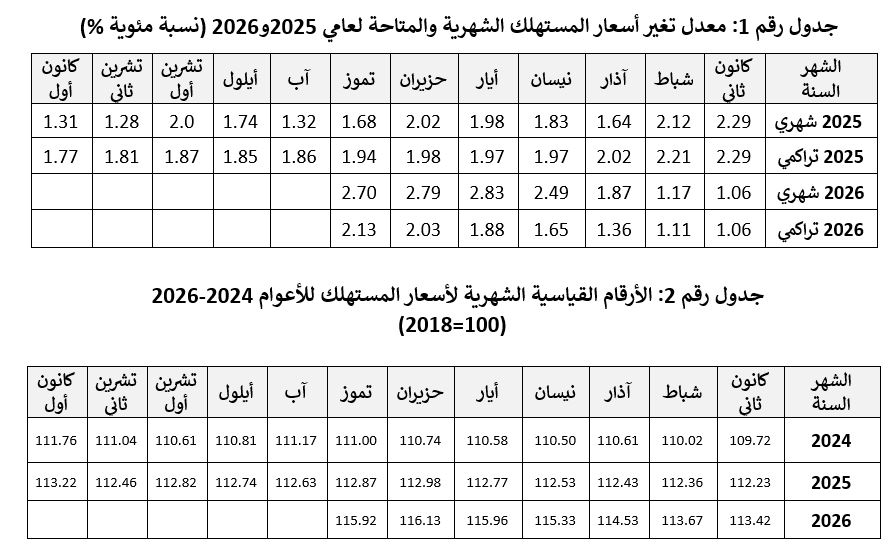 جدول رقم 1: معدل تغير أسعار المستهلك الشهرية والمتاحة لعامي 2025و2026 (نسبة مئوية %)

| الشهر السنة | كانون ثاني | شباط | آذار | نيسان | أيار | حزيران | تموز | آب | أيلول | تشرين أول | تشرين ثاني | كانون أول |
|---|---|---|---|---|---|---|---|---|---|---|---|---|
| 2025 شهري | 2.29 | 2.12 | 1.64 | 1.83 | 1.98 | 2.02 | 1.68 | 1.32 | 1.74 | 2.0 | 1.28 | 1.31 |
| 2025 تراكمي | 2.29 | 2.21 | 2.02 | 1.97 | 1.97 | 1.98 | 1.94 | 1.86 | 1.85 | 1.87 | 1.81 | 1.77 |
| 2026 شهري | 1.06 | 1.17 | 1.87 | 2.49 | 2.83 | 2.79 | 2.70 | | | | | |
| 2026 تراكمي | 1.06 | 1.11 | 1.36 | 1.65 | 1.88 | 2.03 | 2.13 | | | | | |

جدول رقم 2: الأرقام القياسية الشهرية لأسعار المستهلك للأعوام 2024-2026 (100=2018)

| الشهر السنة | كانون ثاني | شباط | آذار | نيسان | أيار | حزيران | تموز | آب | أيلول | تشرين أول | تشرين ثاني | كانون أول |
|---|---|---|---|---|---|---|---|---|---|---|---|---|
| 2024 | 109.72 | 110.02 | 110.61 | 110.50 | 110.58 | 110.74 | 111.00 | 111.17 | 110.81 | 110.61 | 111.04 | 111.76 |
| 2025 | 112.23 | 112.36 | 112.43 | 112.53 | 112.77 | 112.98 | 112.87 | 112.63 | 112.74 | 112.82 | 112.46 | 113.22 |
| 2026 | 113.42 | 113.67 | 114.53 | 115.33 | 115.96 | 116.13 | 115.92 | | | | | |